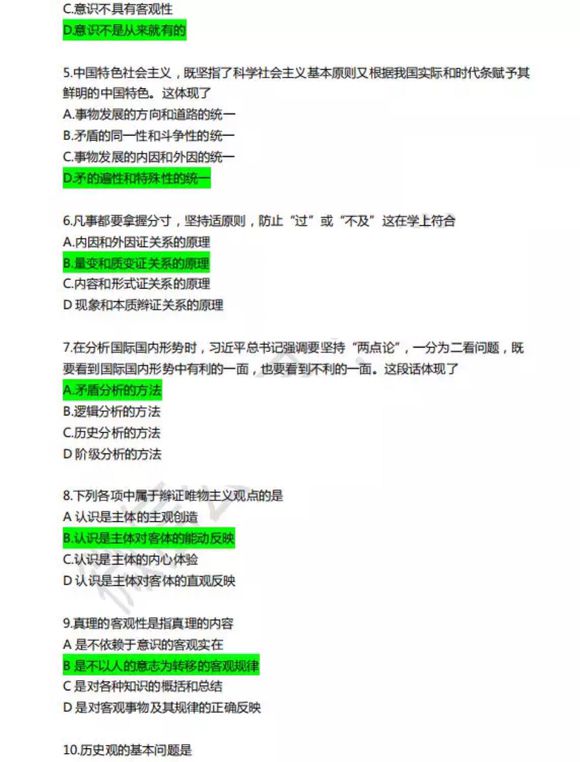 C.意识不具有客观性
D.意识不是从来就有的

5.中国特色社会主义，既坚指了科学社会主义基本原则又根据我国实际和时代条赋予其鲜明的中国特色。这体现了
A.事物发展的方向和道路的统一
B.矛盾的同一性和斗争性的统一
C.事物发展的内因和外因的统一
D.矛的遍性和特殊性的统一

6.凡事都要拿握分寸，坚持适原则，防止“过”或“不及”这在学上符合
A.内因和外因证关系的原理
B.量变和质变证关系的原理
C.内容和形式证关系的原理
D 现象和本质辩证关系的原理

7.在分析国际国内形势时，习近平总书记强调要坚持“两点论”，一分为二看问题，既要看到国际国内形势中有利的一面，也要看到不利的一面。这段话体现了
A.矛盾分析的方法
B.逻辑分析的方法
C.历史分析的方法
D 阶级分析的方法

8.下列各项中属于辩证唯物主义观点的是
A 认识是主体的主观创造
B.认识是主体对客体的能动反映
C.认识是主体的内心体验
D 认识是主体对客体的直观反映

9.真理的客观性是指真理的内容
A 是不依赖于意识的客观实在
B 是不以人的意志为转移的客观规律
C 是对各种知识的概括和总结
D 是对客观事物及其规律的正确反映

10.历史观的基本问题是